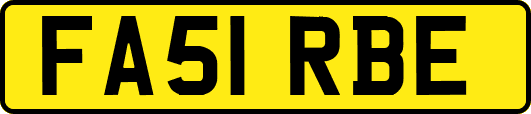 FA51 RBE